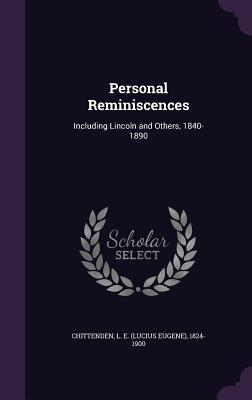 Personal Reminiscences

Including Lincoln and Others, 1840-1890

Scholar SELECT

CHITTENDEN, L. E. (LUCIUS EUGENE), 1824-1900